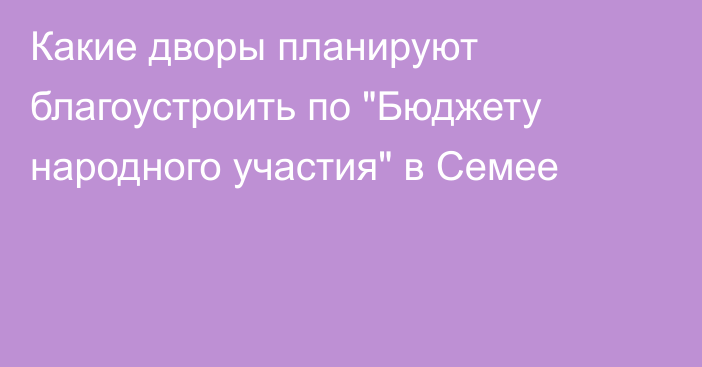 Какие дворы планируют благоустроить по "Бюджету народного участия" в Семее